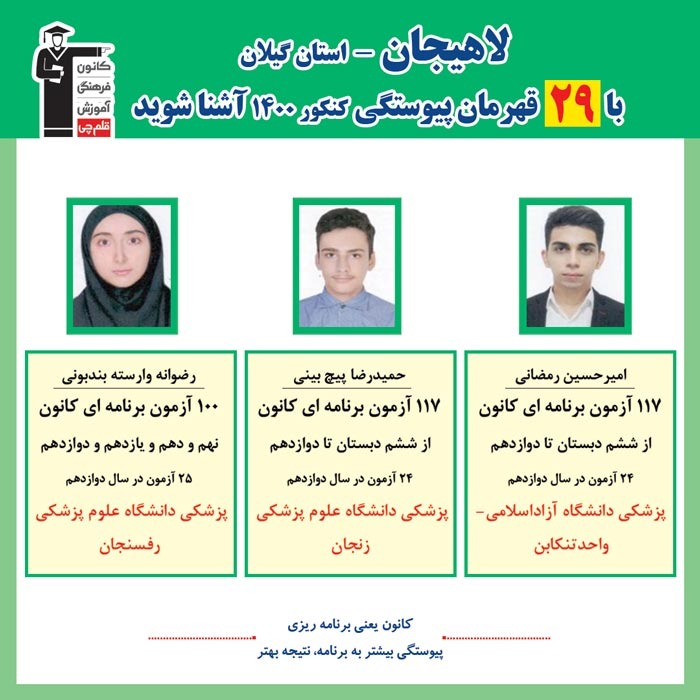 کانون فرهنگی آموزش قلم چی

لاهیجان - استان گیلان

با ۲۹ قهرمان پیوستگی کنکور ۱۴۰۰ آشنا شوید

امیرحسین رمضانی
۱۱۷ آزمون برنامه ای کانون
از ششم دبستان تا دوازدهم
۲۴ آزمون در سال دوازدهم
پزشکی دانشگاه آزاداسلامی- واحدتنکابن

حمیدرضا پیچ بینی
۱۱۷ آزمون برنامه ای کانون
از ششم دبستان تا دوازدهم
۲۴ آزمون در سال دوازدهم
پزشکی دانشگاه علوم پزشکی زنجان

رضوانه وارسته بندبونی
۱۰۰ آزمون برنامه ای کانون
نهم و دهم و یازدهم و دوازدهم
۲۵ آزمون در سال دوازدهم
پزشکی دانشگاه علوم پزشکی رفسنجان

کانون یعنی برنامه ریزی
پیوستگی بیشتر به برنامه، نتیجه بهتر